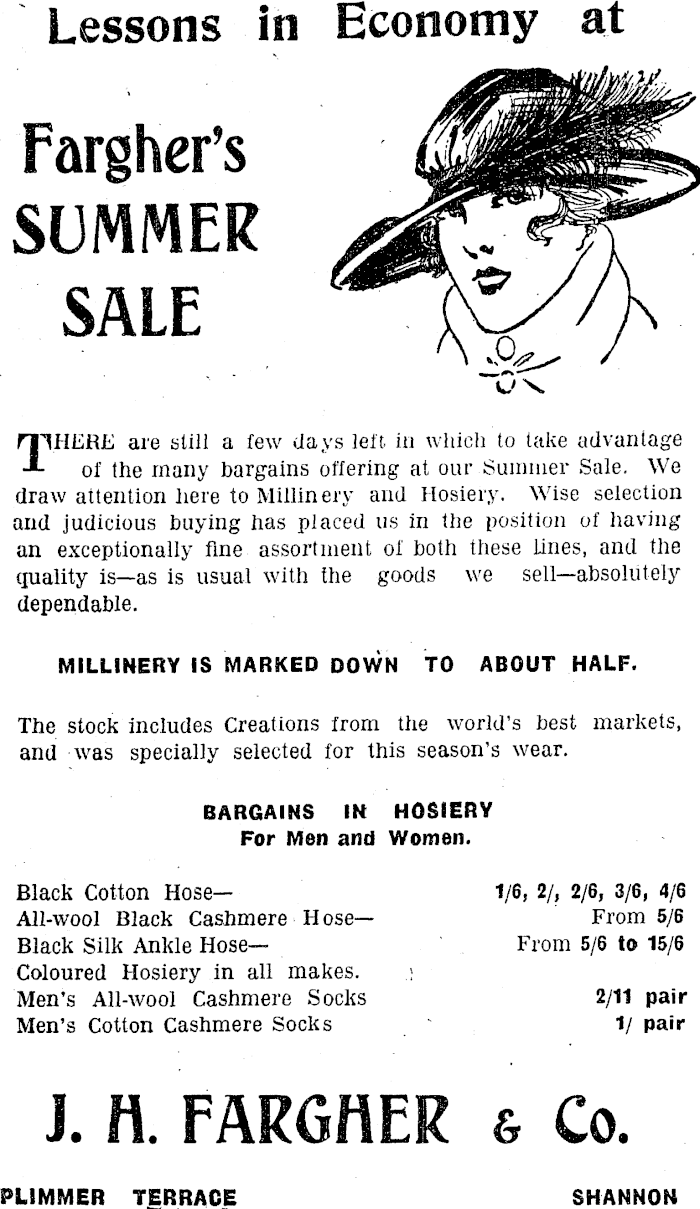 Lessons in Economy at

Fargher's SUMMER SALE

THERE are still a few days left in which to take advantage of the many bargains offering at our Summer Sale. We draw attention here to Millinery and Hosiery. Wise selection and judicious buying has placed us in the position of having an exceptionally fine assortment of both these lines, and the quality is—as is usual with the goods we sell—absolutely dependable.

MILLINERY IS MARKED DOWN TO ABOUT HALF.

The stock includes Creations from the world's best markets, and was specially selected for this season's wear.

BARGAINS IN HOSIERY
For Men and Women.

| | |
|---|---|
| Black Cotton Hose— | 1/6, 2/, 2/6, 3/6, 4/6 |
| All-wool Black Cashmere Hose— | From 5/6 |
| Black Silk Ankle Hose— | From 5/6 to 15/6 |
| Coloured Hosiery in all makes. | |
| Men's All-wool Cashmere Socks | 2/11 pair |
| Men's Cotton Cashmere Socks | 1/ pair |

J. H. FARGHER & Co.

PLIMMER TERRACE SHANNON